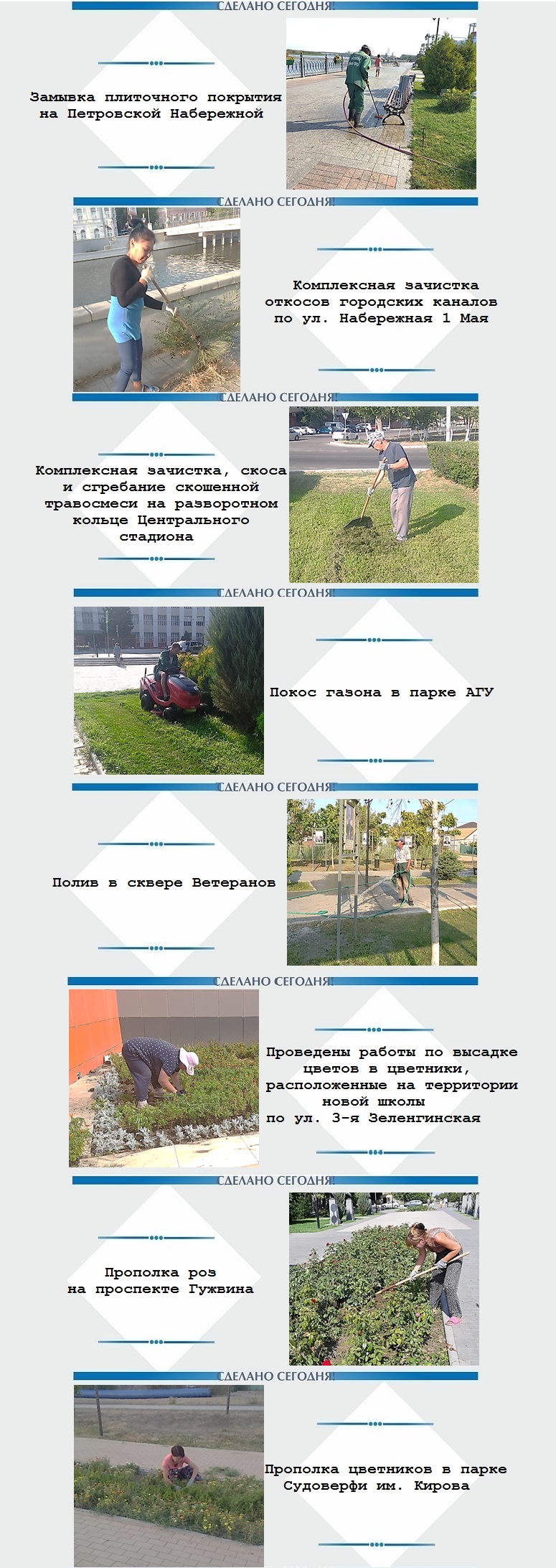 СДЕЛАНО СЕГОДНЯ!

Замывка плиточного покрытия на Петровской Набережной

СДЕЛАНО СЕГОДНЯ!

Комплексная зачистка откосов городских каналов по ул. Набережная 1 Мая

СДЕЛАНО СЕГОДНЯ!

Комплексная зачистка, скоса и сгребание скошенной травосмеси на разворотном кольце Центрального стадиона

СДЕЛАНО СЕГОДНЯ!

Покос газона в парке АГУ

СДЕЛАНО СЕГОДНЯ!

Полив в сквере Ветеранов

СДЕЛАНО СЕГОДНЯ!

Проведены работы по высадке цветов в цветники, расположенные на территории новой школы
по ул. 3-я Зеленгинская

СДЕЛАНО СЕГОДНЯ!

Прополка роз на проспекте Гужвина

СДЕЛАНО СЕГОДНЯ!

Прополка цветников в парке Судоверфи им. Кирова